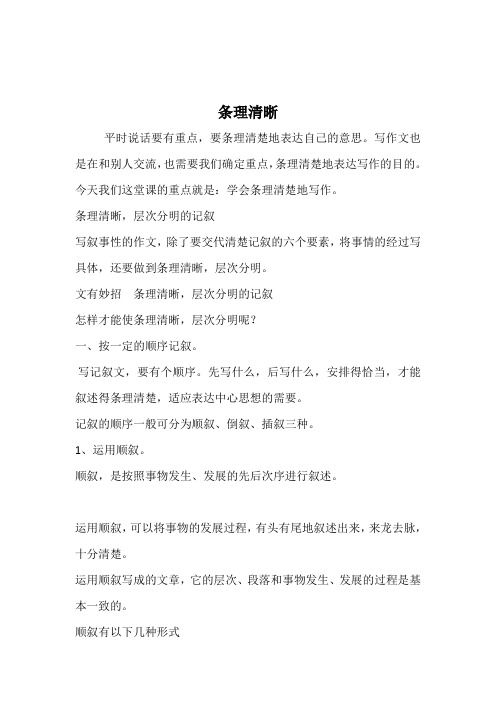 条理清晰

平时说话要有重点，要条理清楚地表达自己的意思。写作文也是在和别人交流，也需要我们确定重点，条理清楚地表达写作的目的。今天我们这堂课的重点就是：学会条理清楚地写作。

条理清晰，层次分明的记叙

写叙事性的作文，除了要交代清楚记叙的六个要素，将事情的经过写具体，还要做到条理清晰，层次分明。

文有妙招　条理清晰，层次分明的记叙

怎样才能使条理清晰，层次分明呢？

一、按一定的顺序记叙。

写记叙文，要有个顺序。先写什么，后写什么，安排得恰当，才能叙述得条理清楚，适应表达中心思想的需要。

记叙的顺序一般可分为顺叙、倒叙、插叙三种。

1、运用顺叙。

顺叙，是按照事物发生、发展的先后次序进行叙述。

运用顺叙，可以将事物的发展过程，有头有尾地叙述出来，来龙去脉，十分清楚。

运用顺叙写成的文章，它的层次、段落和事物发生、发展的过程是基本一致的。

顺叙有以下几种形式